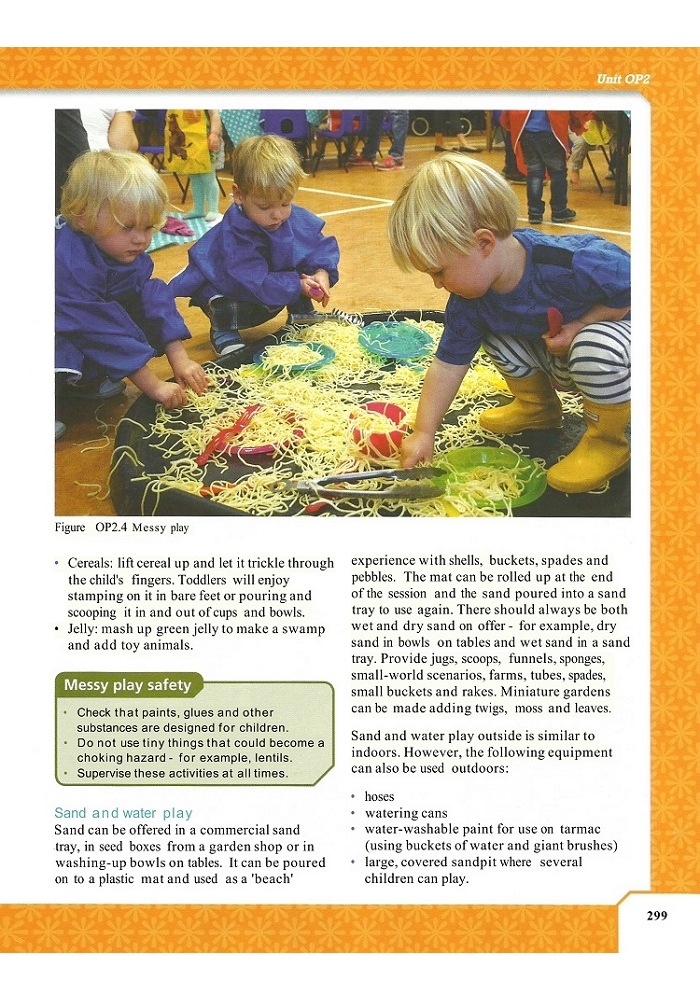 Unit OP2

Figure OP2.4 Messy play

• Cereals: lift cereal up and let it trickle through the child's fingers. Toddlers will enjoy stamping on it in bare feet or pouring and scooping it in and out of cups and bowls.
• Jelly: mash up green jelly to make a swamp and add toy animals.

Messy play safety

• Check that paints, glues and other substances are designed for children.
• Do not use tiny things that could become a choking hazard - for example, lentils.
• Supervise these activities at all times.

Sand and water play

Sand can be offered in a commercial sand tray, in seed boxes from a garden shop or in washing-up bowls on tables. It can be poured on to a plastic mat and used as a 'beach' experience with shells, buckets, spades and pebbles. The mat can be rolled up at the end of the session and the sand poured into a sand tray to use again. There should always be both wet and dry sand on offer - for example, dry sand in bowls on tables and wet sand in a sand tray. Provide jugs, scoops, funnels, sponges, small-world scenarios, farms, tubes, spades, small buckets and rakes. Miniature gardens can be made adding twigs, moss and leaves.

Sand and water play outside is similar to indoors. However, the following equipment can also be used outdoors:

• hoses
• watering cans
• water-washable paint for use on tarmac (using buckets of water and giant brushes)
• large, covered sandpit where several children can play.

299